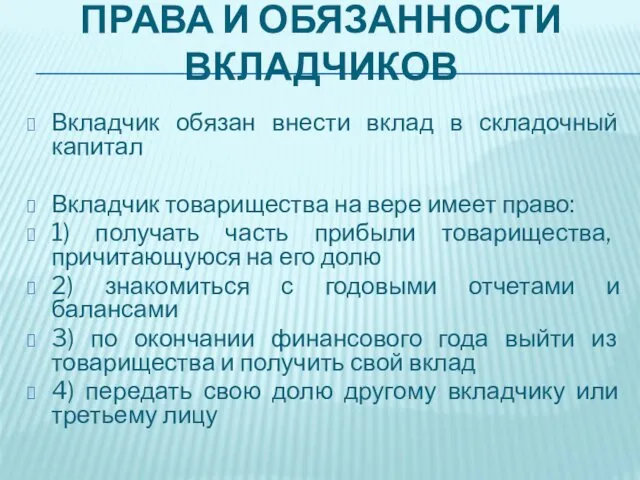 ПРАВА И ОБЯЗАННОСТИ ВКЛАДЧИКОВ

Вкладчик обязан внести вклад в складочный капитал

Вкладчик товарищества на вере имеет право:
1) получать часть прибыли товарищества, причитающуюся на его долю
2) знакомиться с годовыми отчетами и балансами
3) по окончании финансового года выйти из товарищества и получить свой вклад
4) передать свою долю другому вкладчику или третьему лицу